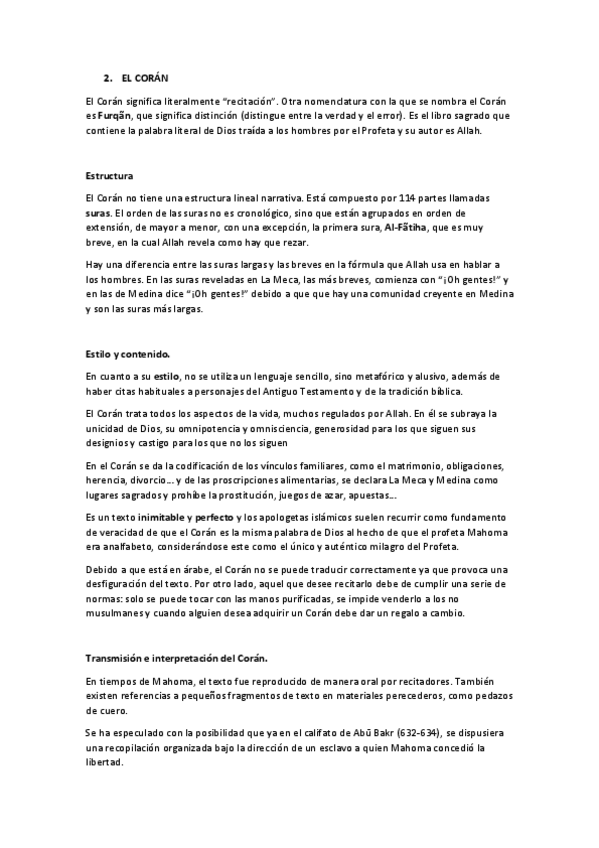 2. EL CORÁN

El Corán significa literalmente "recitación". Otra nomenclatura con la que se nombra el Corán es Furqān, que significa distinción (distingue entre la verdad y el error). Es el libro sagrado que contiene la palabra literal de Dios traída a los hombres por el Profeta y su autor es Allah.

Estructura

El Corán no tiene una estructura lineal narrativa. Está compuesto por 114 partes llamadas suras. El orden de las suras no es cronológico, sino que están agrupados en orden de extensión, de mayor a menor, con una excepción, la primera sura, Al-Fātiha, que es muy breve, en la cual Allah revela como hay que rezar.

Hay una diferencia entre las suras largas y las breves en la fórmula que Allah usa en hablar a los hombres. En las suras reveladas en La Meca, las más breves, comienza con "¡Oh gentes!" y en las de Medina dice "¡Oh gentes!" debido a que hay una comunidad creyente en Medina y son las suras más largas.

Estilo y contenido.

En cuanto a su estilo, no se utiliza un lenguaje sencillo, sino metafórico y alusivo, además de haber citas habituales a personajes del Antiguo Testamento y de la tradición bíblica.

El Corán trata todos los aspectos de la vida, muchos regulados por Allah. En él se subraya la unicidad de Dios, su omnipotencia y omnisciencia, generosidad para los que siguen sus designios y castigo para los que no los siguen

En el Corán se da la codificación de los vínculos familiares, como el matrimonio, obligaciones, herencia, divorcio… y de las proscripciones alimentarias, se declara La Meca y Medina como lugares sagrados y prohíbe la prostitución, juegos de azar, apuestas…

Es un texto inimitable y perfecto y los apologetas islámicos suelen recurrir como fundamento de veracidad de que el Corán es la misma palabra de Dios al hecho de que el profeta Mahoma era analfabeto, considerándose este como el único y auténtico milagro del Profeta.

Debido a que está en árabe, el Corán no se puede traducir correctamente ya que provoca una desfiguración del texto. Por otro lado, aquel que desee recitarlo debe de cumplir una serie de normas: solo se puede tocar con las manos purificadas, se impide venderlo a los no musulmanes y cuando alguien desea adquirir un Corán debe dar un regalo a cambio.

Transmisión e interpretación del Corán.

En tiempos de Mahoma, el texto fue reproducido de manera oral por recitadores. También existen referencias a pequeños fragmentos de texto en materiales perecederos, como pedazos de cuero.

Se ha especulado con la posibilidad que ya en el califato de Abū Bakr (632-634), se dispusiera una recopilación organizada bajo la dirección de un esclavo a quien Mahoma concedió la libertad.